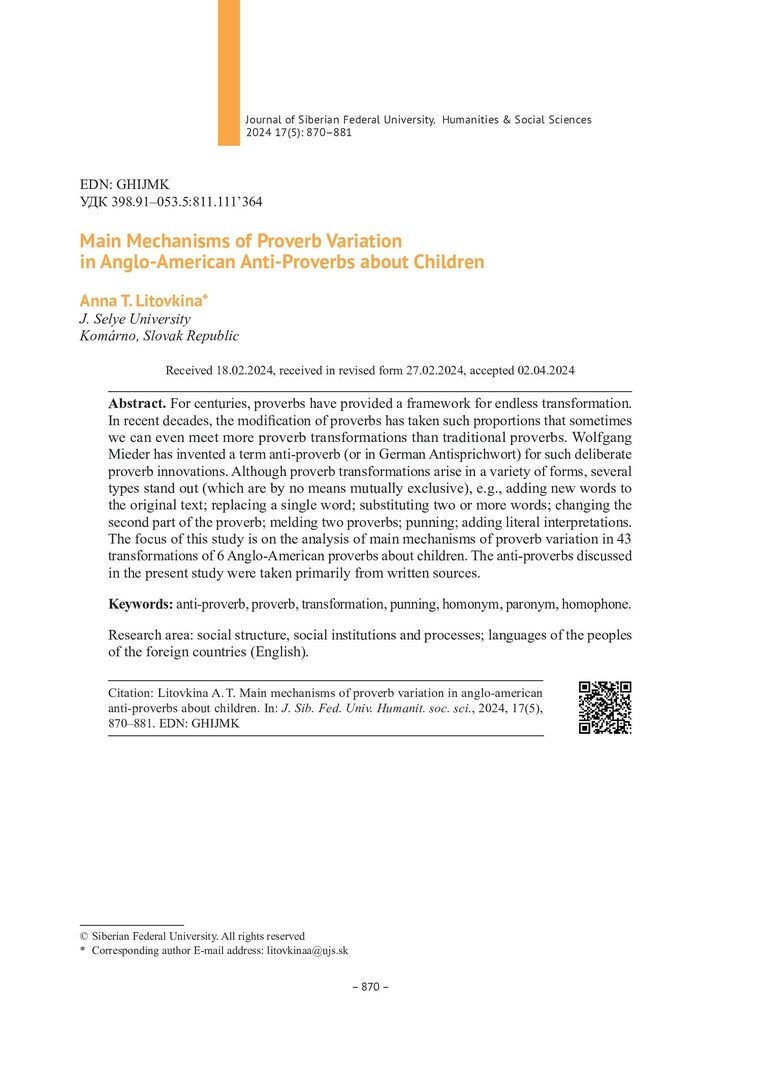 Journal of Siberian Federal University. Humanities & Social Sciences 2024 17(5): 870–881

EDN: GHIJMK
УДК 398.91–053.5:811.111'364

Main Mechanisms of Proverb Variation in Anglo-American Anti-Proverbs about Children

Anna T. Litovkina*
J. Selye University
Komárno, Slovak Republic

Received 18.02.2024, received in revised form 27.02.2024, accepted 02.04.2024

Abstract. For centuries, proverbs have provided a framework for endless transformation. In recent decades, the modification of proverbs has taken such proportions that sometimes we can even meet more proverb transformations than traditional proverbs. Wolfgang Mieder has invented a term anti-proverb (or in German Antisprichwort) for such deliberate proverb innovations. Although proverb transformations arise in a variety of forms, several types stand out (which are by no means mutually exclusive), e.g., adding new words to the original text; replacing a single word; substituting two or more words; changing the second part of the proverb; melding two proverbs; punning; adding literal interpretations. The focus of this study is on the analysis of main mechanisms of proverb variation in 43 transformations of 6 Anglo-American proverbs about children. The anti-proverbs discussed in the present study were taken primarily from written sources.

Keywords: anti-proverb, proverb, transformation, punning, homonym, paronym, homophone.

Research area: social structure, social institutions and processes; languages of the peoples of the foreign countries (English).

Citation: Litovkina A. T. Main mechanisms of proverb variation in anglo-american anti-proverbs about children. In: J. Sib. Fed. Univ. Humanit. soc. sci., 2024, 17(5), 870–881. EDN: GHIJMK

© Siberian Federal University. All rights reserved
* Corresponding author E-mail address: litovkinaa@ujs.sk

– 870 –